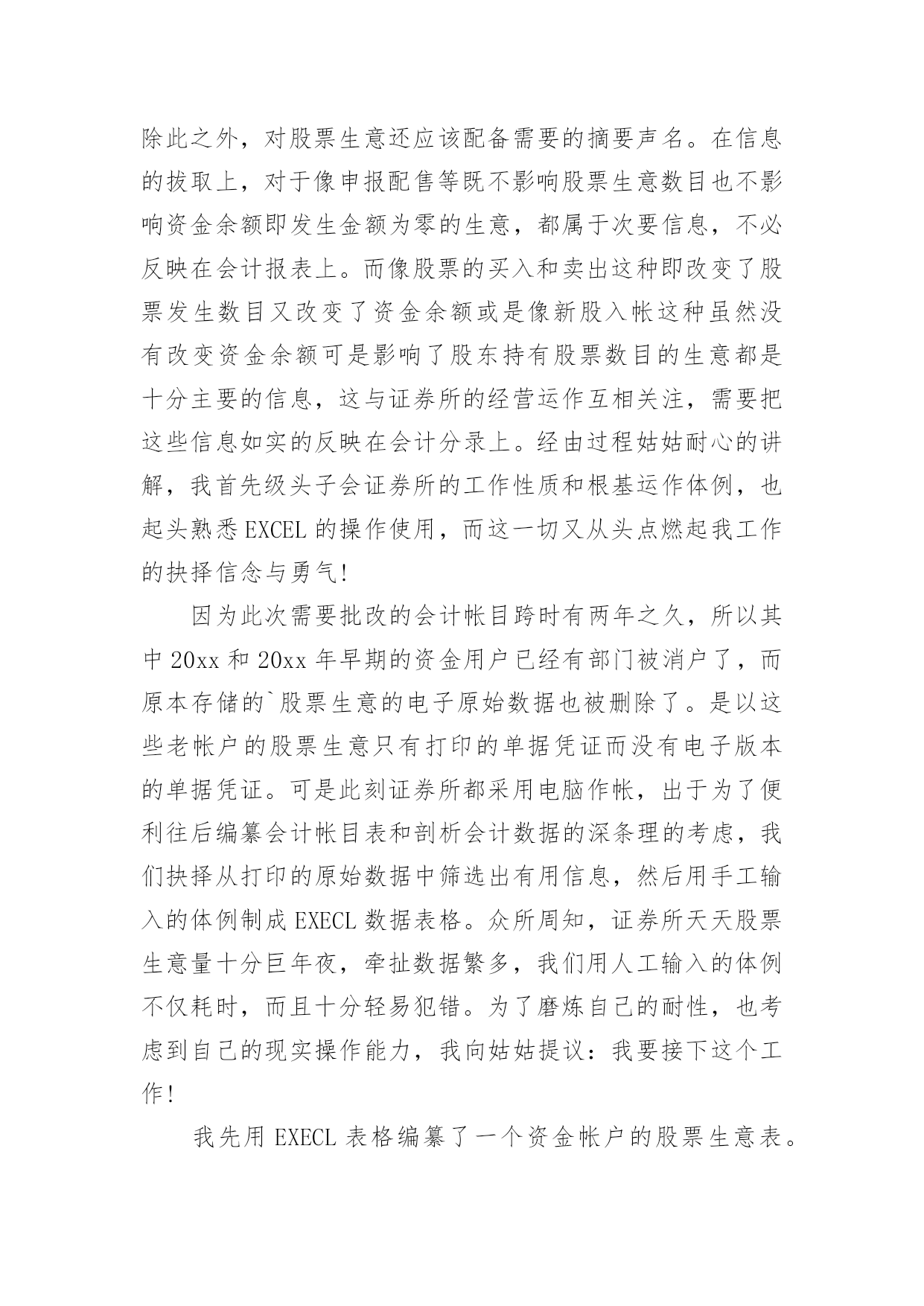 除此之外，对股票生意还应该配备需要的摘要声名。在信息的拔取上，对于像申报配售等既不影响股票生意数目也不影响资金余额即发生金额为零的生意，都属于次要信息，不必反映在会计报表上。而像股票的买入和卖出这种即改变了股票发生数目又改变了资金余额或是像新股入帐这种虽然没有改变资金余额可是影响了股东持有股票数目的生意都是十分主要的信息，这与证券所的经营运作互相关注，需要把这些信息如实的反映在会计分录上。经由过程姑姑耐心的讲解，我首先级头子会证券所的工作性质和根基运作体例，也起头熟悉 EXCEL 的操作使用，而这一切又从头点燃起我工作的抉择信念与勇气!

因为此次需要批改的会计帐目跨时有两年之久，所以其中 20xx 和 20xx 年早期的资金用户已经有部门被消户了，而原本存储的`股票生意的电子原始数据也被删除了。是以这些老帐户的股票生意只有打印的单据凭证而没有电子版本的单据凭证。可是此刻证券所都采用电脑作帐，出于为了便利往后编纂会计帐目表和剖析会计数据的深条理的考虑，我们抉择从打印的原始数据中筛选出有用信息，然后用手工输入的体例制成 EXECL 数据表格。众所周知，证券所天天股票生意量十分巨年夜，牵扯数据繁多，我们用人工输入的体例不仅耗时，而且十分轻易犯错。为了磨炼自己的耐性，也考虑到自己的现实操作能力，我向姑姑提议：我要接下这个工作!

我先用 EXECL 表格编纂了一个资金帐户的股票生意表。